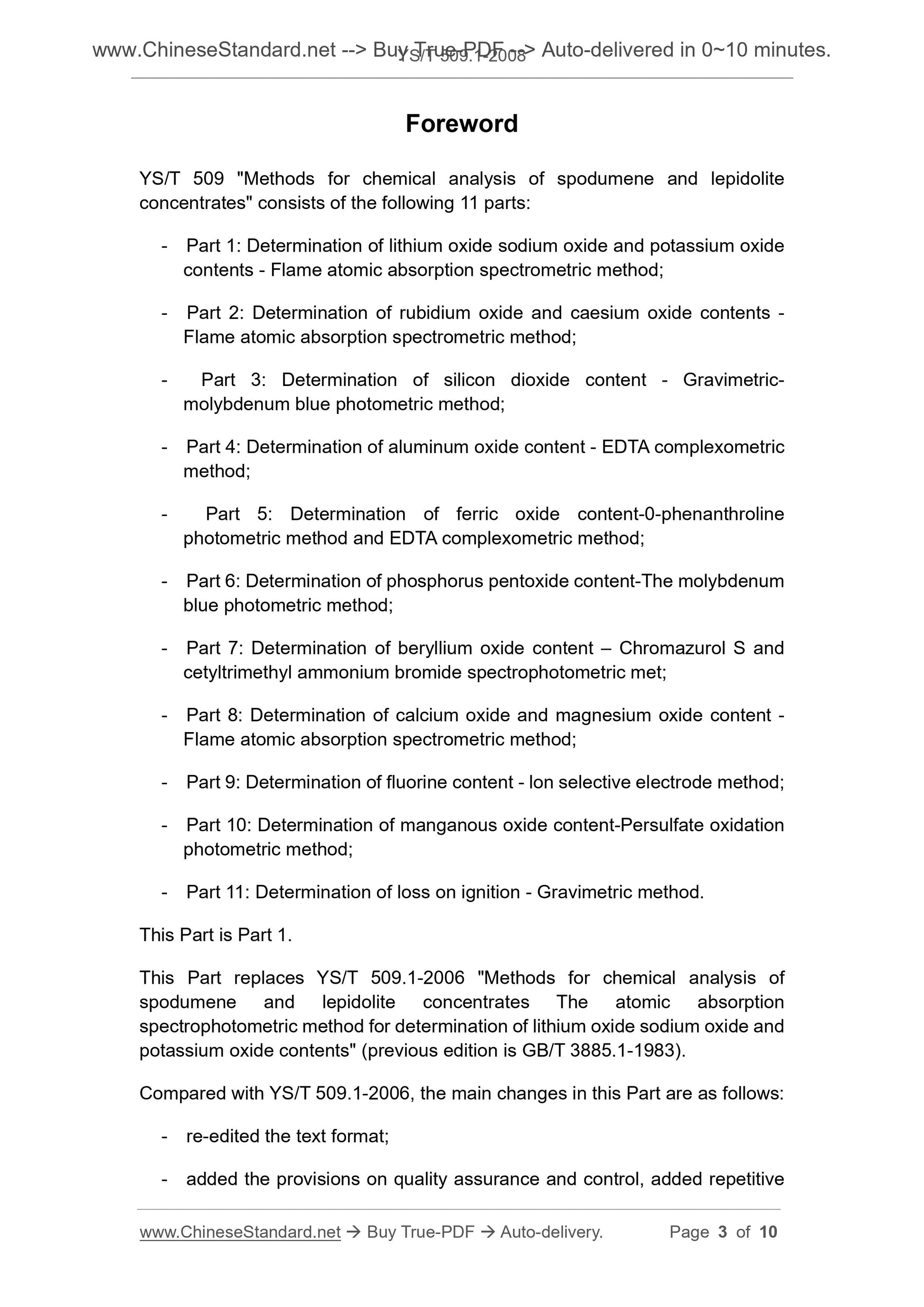 www.ChineseStandard.net --> Buy True-PDF --> Auto-delivered in 0~10 minutes.
YS/T 509.1-2008

Foreword

YS/T 509 "Methods for chemical analysis of spodumene and lepidolite concentrates" consists of the following 11 parts:

- Part 1: Determination of lithium oxide sodium oxide and potassium oxide contents - Flame atomic absorption spectrometric method;

- Part 2: Determination of rubidium oxide and caesium oxide contents - Flame atomic absorption spectrometric method;

- Part 3: Determination of silicon dioxide content - Gravimetric-molybdenum blue photometric method;

- Part 4: Determination of aluminum oxide content - EDTA complexometric method;

- Part 5: Determination of ferric oxide content-0-phenanthroline photometric method and EDTA complexometric method;

- Part 6: Determination of phosphorus pentoxide content-The molybdenum blue photometric method;

- Part 7: Determination of beryllium oxide content – Chromazurol S and cetyltrimethyl ammonium bromide spectrophotometric met;

- Part 8: Determination of calcium oxide and magnesium oxide content - Flame atomic absorption spectrometric method;

- Part 9: Determination of fluorine content - Ion selective electrode method;

- Part 10: Determination of manganous oxide content-Persulfate oxidation photometric method;

- Part 11: Determination of loss on ignition - Gravimetric method.

This Part is Part 1.

This Part replaces YS/T 509.1-2006 "Methods for chemical analysis of spodumene and lepidolite concentrates The atomic absorption spectrophotometric method for determination of lithium oxide sodium oxide and potassium oxide contents" (previous edition is GB/T 3885.1-1983).

Compared with YS/T 509.1-2006, the main changes in this Part are as follows:

- re-edited the text format;

- added the provisions on quality assurance and control, added repetitive

www.ChineseStandard.net → Buy True-PDF → Auto-delivery. Page 3 of 10